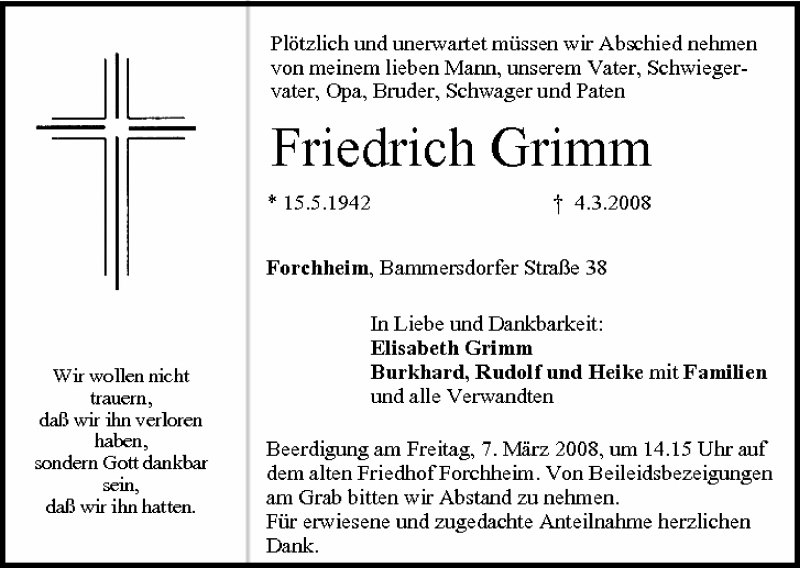 Wir wollen nicht trauern, daß wir ihn verloren haben, sondern Gott dankbar sein, daß wir ihn hatten.

Plötzlich und unerwartet müssen wir Abschied nehmen von meinem lieben Mann, unserem Vater, Schwiegervater, Opa, Bruder, Schwager und Paten

Friedrich Grimm

* 15.5.1942 † 4.3.2008

Forchheim, Bammersdorfer Straße 38

In Liebe und Dankbarkeit:
Elisabeth Grimm
Burkhard, Rudolf und Heike mit Familien
und alle Verwandten

Beerdigung am Freitag, 7. März 2008, um 14.15 Uhr auf dem alten Friedhof Forchheim. Von Beileidsbezeigungen am Grab bitten wir Abstand zu nehmen.
Für erwiesene und zugedachte Anteilnahme herzlichen Dank.